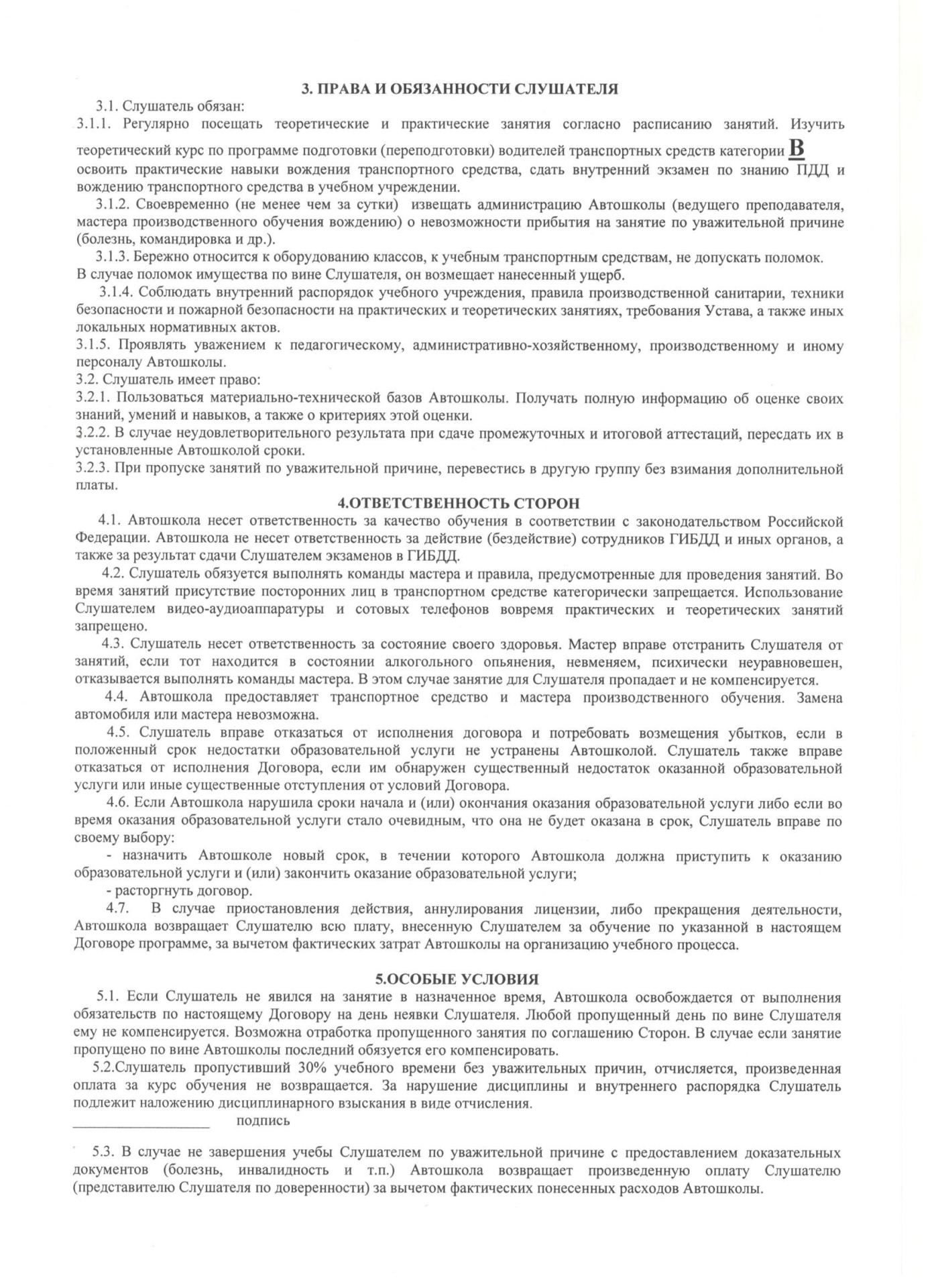 3. ПРАВА И ОБЯЗАННОСТИ СЛУШАТЕЛЯ

3.1. Слушатель обязан:

3.1.1. Регулярно посещать теоретические и практические занятия согласно расписанию занятий. Изучить теоретический курс по программе подготовки (переподготовки) водителей транспортных средств категории В освоить практические навыки вождения транспортного средства, сдать внутренний экзамен по знанию ПДД и вождению транспортного средства в учебном учреждении.

3.1.2. Своевременно (не менее чем за сутки) извещать администрацию Автошколы (ведущего преподавателя, мастера производственного обучения вождению) о невозможности прибытия на занятие по уважительной причине (болезнь, командировка и др.).

3.1.3. Бережно относится к оборудованию классов, к учебным транспортным средствам, не допускать поломок. В случае поломок имущества по вине Слушателя, он возмещает нанесенный ущерб.

3.1.4. Соблюдать внутренний распорядок учебного учреждения, правила производственной санитарии, техники безопасности и пожарной безопасности на практических и теоретических занятиях, требования Устава, а также иных локальных нормативных актов.

3.1.5. Проявлять уважением к педагогическому, административно-хозяйственному, производственному и иному персоналу Автошколы.

3.2. Слушатель имеет право:

3.2.1. Пользоваться материально-технической базов Автошколы. Получать полную информацию об оценке своих знаний, умений и навыков, а также о критериях этой оценки.

3.2.2. В случае неудовлетворительного результата при сдаче промежуточных и итоговой аттестаций, пересдать их в установленные Автошколой сроки.

3.2.3. При пропуске занятий по уважительной причине, перевестись в другую группу без взимания дополнительной платы.

4.ОТВЕТСТВЕННОСТЬ СТОРОН

4.1. Автошкола несет ответственность за качество обучения в соответствии с законодательством Российской Федерации. Автошкола не несет ответственность за действие (бездействие) сотрудников ГИБДД и иных органов, а также за результат сдачи Слушателем экзаменов в ГИБДД.

4.2. Слушатель обязуется выполнять команды мастера и правила, предусмотренные для проведения занятий. Во время занятий присутствие посторонних лиц в транспортном средстве категорически запрещается. Использование Слушателем видео-аудиоаппаратуры и сотовых телефонов вовремя практических и теоретических занятий запрещено.

4.3. Слушатель несет ответственность за состояние своего здоровья. Мастер вправе отстранить Слушателя от занятий, если тот находится в состоянии алкогольного опьянения, невменяем, психически неуравновешен, отказывается выполнять команды мастера. В этом случае занятие для Слушателя пропадает и не компенсируется.

4.4. Автошкола предоставляет транспортное средство и мастера производственного обучения. Замена автомобиля или мастера невозможна.

4.5. Слушатель вправе отказаться от исполнения договора и потребовать возмещения убытков, если в положенный срок недостатки образовательной услуги не устранены Автошколой. Слушатель также вправе отказаться от исполнения Договора, если им обнаружен существенный недостаток оказанной образовательной услуги или иные существенные отступления от условий Договора.

4.6. Если Автошкола нарушила сроки начала и (или) окончания оказания образовательной услуги либо если во время оказания образовательной услуги стало очевидным, что она не будет оказана в срок, Слушатель вправе по своему выбору:

- назначить Автошколе новый срок, в течении которого Автошкола должна приступить к оказанию образовательной услуги и (или) закончить оказание образовательной услуги;

- расторгнуть договор.

4.7. В случае приостановления действия, аннулирования лицензии, либо прекращения деятельности, Автошкола возвращает Слушателю всю плату, внесенную Слушателем за обучение по указанной в настоящем Договоре программе, за вычетом фактических затрат Автошколы на организацию учебного процесса.

5.ОСОБЫЕ УСЛОВИЯ

5.1. Если Слушатель не явился на занятие в назначенное время, Автошкола освобождается от выполнения обязательств по настоящему Договору на день неявки Слушателя. Любой пропущенный день по вине Слушателя ему не компенсируется. Возможна отработка пропущенного занятия по соглашению Сторон. В случае если занятие пропущено по вине Автошколы последний обязуется его компенсировать.

5.2.Слушатель пропустивший 30% учебного времени без уважительных причин, отчисляется, произведенная оплата за курс обучения не возвращается. За нарушение дисциплины и внутреннего распорядка Слушатель подлежит наложению дисциплинарного взыскания в виде отчисления.

____________________ подпись

5.3. В случае не завершения учебы Слушателем по уважительной причине с предоставлением доказательных документов (болезнь, инвалидность и т.п.) Автошкола возвращает произведенную оплату Слушателю (представителю Слушателя по доверенности) за вычетом фактических понесенных расходов Автошколы.